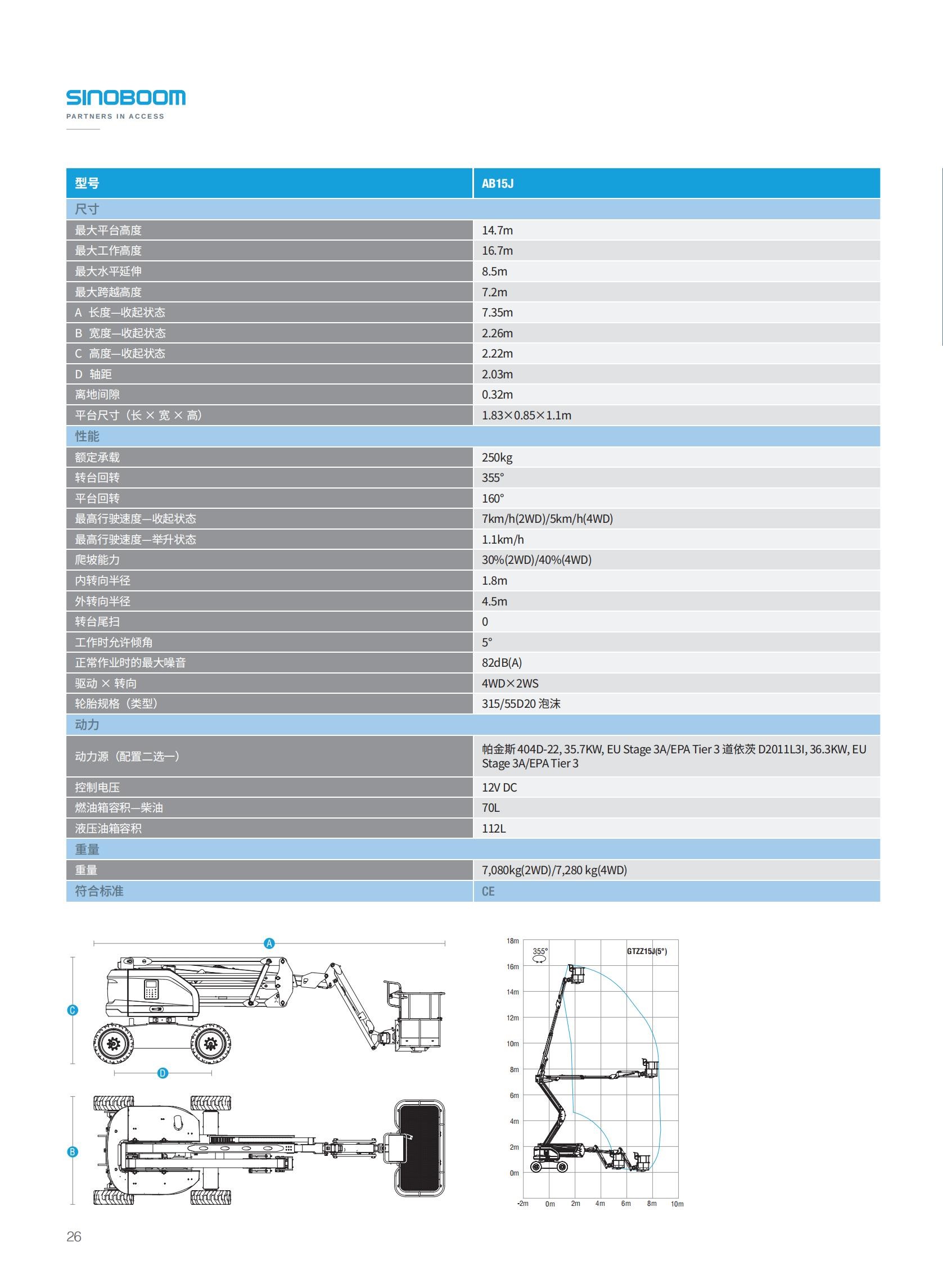 SINOBOOM
PARTNERS IN ACCESS

| 型号 | AB15J |
|---|---|
| 尺寸 | |
| 最大平台高度 | 14.7m |
| 最大工作高度 | 16.7m |
| 最大水平延伸 | 8.5m |
| 最大跨越高度 | 7.2m |
| A 长度—收起状态 | 7.35m |
| B 宽度—收起状态 | 2.26m |
| C 高度—收起状态 | 2.22m |
| D 轴距 | 2.03m |
| 离地间隙 | 0.32m |
| 平台尺寸（长 × 宽 × 高） | 1.83×0.85×1.1m |
| 性能 | |
| 额定承载 | 250kg |
| 转台回转 | 355° |
| 平台回转 | 160° |
| 最高行驶速度—收起状态 | 7km/h(2WD)/5km/h(4WD) |
| 最高行驶速度—举升状态 | 1.1km/h |
| 爬坡能力 | 30%(2WD)/40%(4WD) |
| 内转向半径 | 1.8m |
| 外转向半径 | 4.5m |
| 转台尾扫 | 0 |
| 工作时允许倾角 | 5° |
| 正常作业时的最大噪音 | 82dB(A) |
| 驱动 × 转向 | 4WD×2WS |
| 轮胎规格（类型） | 315/55D20 泡沫 |
| 动力 | |
| 动力源（配置二选一） | 帕金斯 404D-22, 35.7KW, EU Stage 3A/EPA Tier 3 道依茨 D2011L3I, 36.3KW, EU Stage 3A/EPA Tier 3 |
| 控制电压 | 12V DC |
| 燃油箱容积—柴油 | 70L |
| 液压油箱容积 | 112L |
| 重量 | |
| 重量 | 7,080kg(2WD)/7,280 kg(4WD) |
| 符合标准 | CE |

A
C
D
B

18m
16m
14m
12m
10m
8m
6m
4m
2m
0m
355°
GTZZ15J(5°)
-2m 0m 2m 4m 6m 8m 10m

26